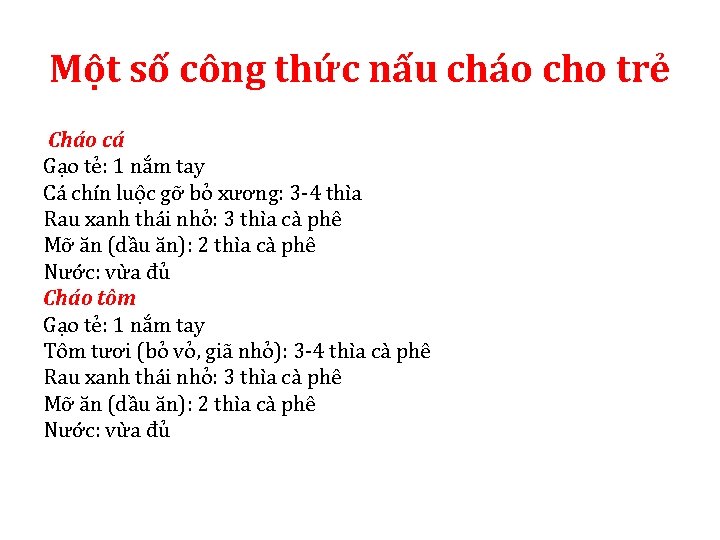 Một số công thức nấu cháo cho trẻ

Cháo cá
Gạo tẻ: 1 nắm tay
Cá chín luộc gỡ bỏ xương: 3-4 thìa
Rau xanh thái nhỏ: 3 thìa cà phê
Mỡ ăn (dầu ăn): 2 thìa cà phê
Nước: vừa đủ
Cháo tôm
Gạo tẻ: 1 nắm tay
Tôm tươi (bỏ vỏ, giã nhỏ): 3-4 thìa cà phê
Rau xanh thái nhỏ: 3 thìa cà phê
Mỡ ăn (dầu ăn): 2 thìa cà phê
Nước: vừa đủ